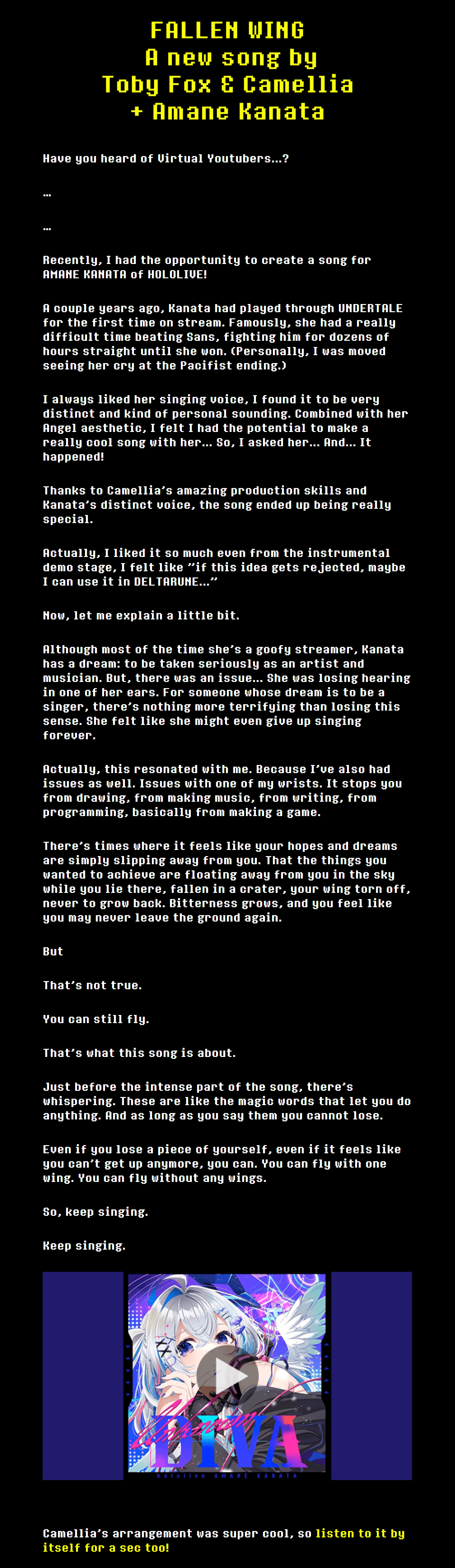 FALLEN WING
A new song by
Toby Fox & Camellia
+ Amane Kanata

Have you heard of Virtual Youtubers...?

...

...

Recently, I had the opportunity to create a song for AMANE KANATA of HOLOLIVE!

A couple years ago, Kanata had played through UNDERTALE for the first time on stream. Famously, she had a really difficult time beating Sans, fighting him for dozens of hours straight until she won. (Personally, I was moved seeing her cry at the Pacifist ending.)

I always liked her singing voice, I found it to be very distinct and kind of personal sounding. Combined with her Angel aesthetic, I felt I had the potential to make a really cool song with her... So, I asked her... And... It happened!

Thanks to Camellia's amazing production skills and Kanata's distinct voice, the song ended up being really special.

Actually, I liked it so much even from the instrumental demo stage, I felt like "if this idea gets rejected, maybe I can use it in DELTARUNE..."

Now, let me explain a little bit.

Although most of the time she's a goofy streamer, Kanata has a dream: to be taken seriously as an artist and musician. But, there was an issue... She was losing hearing in one of her ears. For someone whose dream is to be a singer, there's nothing more terrifying than losing this sense. She felt like she might even give up singing forever.

Actually, this resonated with me. Because I've also had issues as well. Issues with one of my wrists. It stops you from drawing, from making music, from writing, from programming, basically from making a game.

There's times where it feels like your hopes and dreams are simply slipping away from you. That the things you wanted to achieve are floating away from you in the sky while you lie there, fallen in a crater, your wing torn off, never to grow back. Bitterness grows, and you feel like you may never leave the ground again.

But

That's not true.

You can still fly.

That's what this song is about.

Just before the intense part of the song, there's whispering. These are like the magic words that let you do anything. And as long as you say them you cannot lose.

Even if you lose a piece of yourself, even if it feels like you can't get up anymore, you can. You can fly with one wing. You can fly without any wings.

So, keep singing.

Keep singing.

Unknown DIVA
hololive AMANE KANATA

Camellia's arrangement was super cool, so listen to it by itself for a sec too!